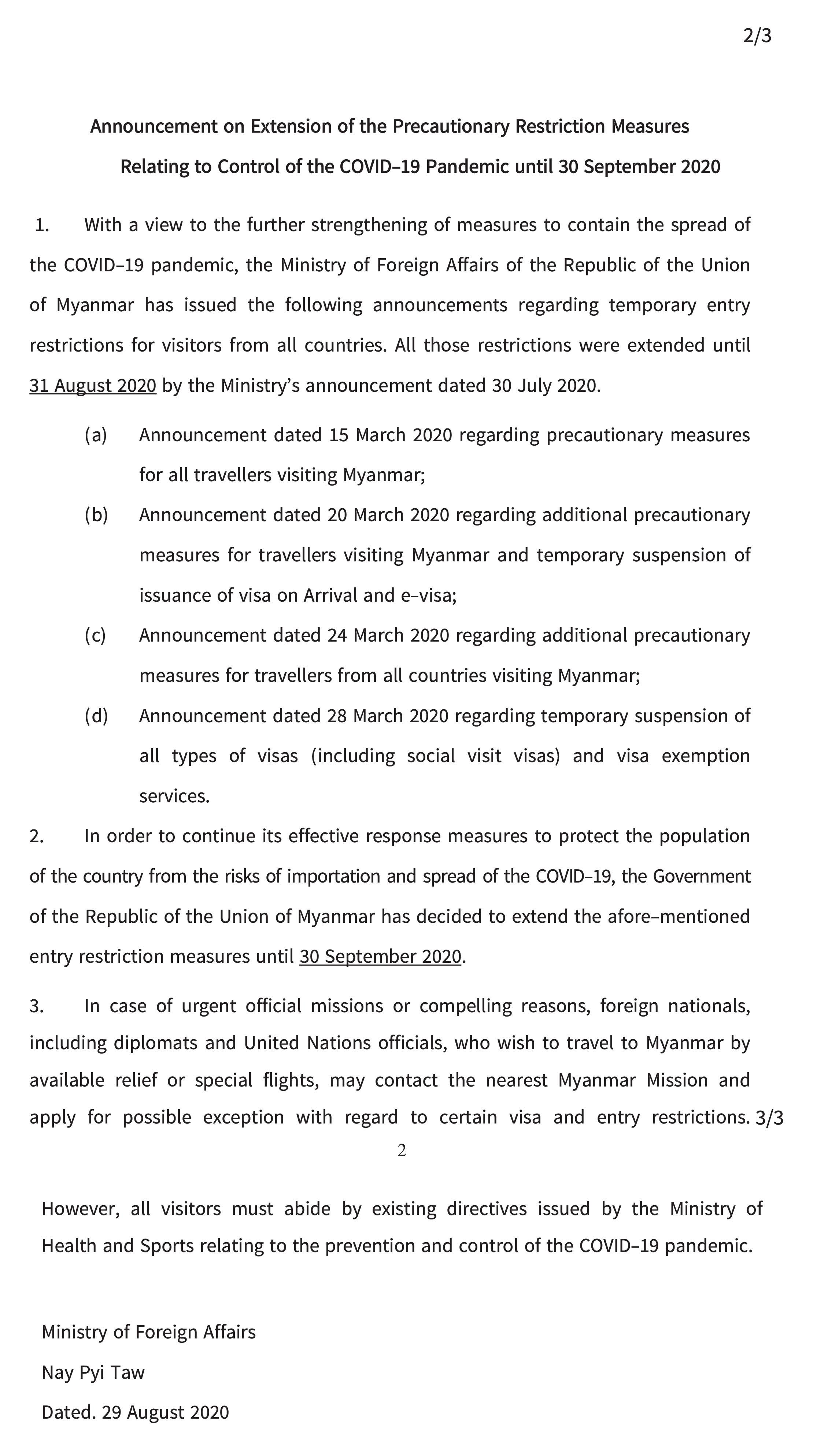 2/3

Announcement on Extension of the Precautionary Restriction Measures Relating to Control of the COVID–19 Pandemic until 30 September 2020

1. With a view to the further strengthening of measures to contain the spread of the COVID–19 pandemic, the Ministry of Foreign Affairs of the Republic of the Union of Myanmar has issued the following announcements regarding temporary entry restrictions for visitors from all countries. All those restrictions were extended until 31 August 2020 by the Ministry's announcement dated 30 July 2020.

(a) Announcement dated 15 March 2020 regarding precautionary measures for all travellers visiting Myanmar;

(b) Announcement dated 20 March 2020 regarding additional precautionary measures for travellers visiting Myanmar and temporary suspension of issuance of visa on Arrival and e–visa;

(c) Announcement dated 24 March 2020 regarding additional precautionary measures for travellers from all countries visiting Myanmar;

(d) Announcement dated 28 March 2020 regarding temporary suspension of all types of visas (including social visit visas) and visa exemption services.

2. In order to continue its effective response measures to protect the population of the country from the risks of importation and spread of the COVID–19, the Government of the Republic of the Union of Myanmar has decided to extend the afore–mentioned entry restriction measures until 30 September 2020.

3. In case of urgent official missions or compelling reasons, foreign nationals, including diplomats and United Nations officials, who wish to travel to Myanmar by available relief or special flights, may contact the nearest Myanmar Mission and apply for possible exception with regard to certain visa and entry restrictions. 3/3

2

However, all visitors must abide by existing directives issued by the Ministry of Health and Sports relating to the prevention and control of the COVID–19 pandemic.

Ministry of Foreign Affairs
Nay Pyi Taw
Dated. 29 August 2020